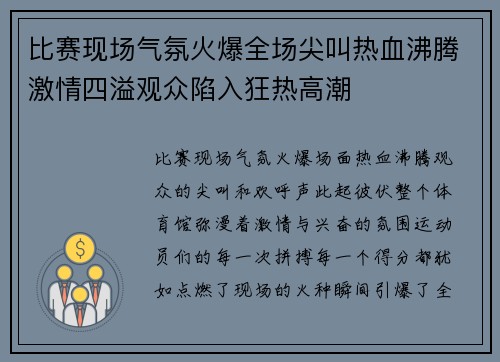 比赛现场气氛火爆全场尖叫热血沸腾激情四溢观众陷入狂热高潮

比赛现场气氛火爆场面热血沸腾观众的尖叫和欢呼声此起彼伏整个体育馆弥漫着激情与兴奋的氛围运动员们的每一次拼搏每一个得分都犹如点燃了现场的火种瞬间引爆了全

$